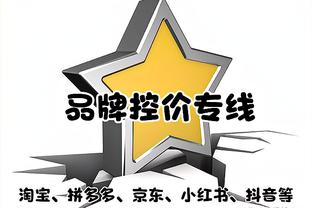 品牌控价专线

淘宝、拼多多、京东、小红书、抖音等